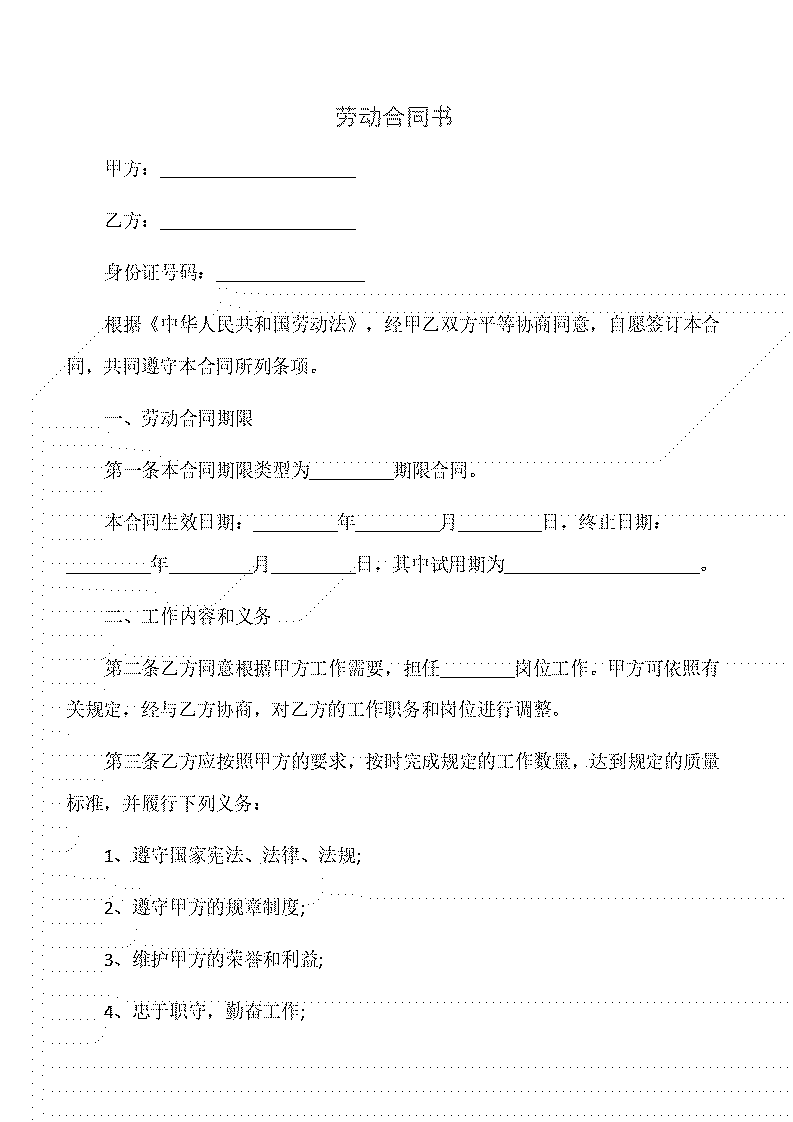 劳动合同书

甲方：____________________

乙方：____________________

身份证号码：________________

根据《中华人民共和国劳动法》，经甲乙双方平等协商同意，自愿签订本合同，共同遵守本合同所列条项。

一、劳动合同期限

第一条本合同期限类型为________期限合同。

本合同生效日期：________年________月________日，终止日期：________年________月________日，其中试用期为____________________。

二、工作内容和义务

第二条乙方同意根据甲方工作需要，担任________岗位工作。甲方可依照有关规定，经与乙方协商，对乙方的工作职务和岗位进行调整。

第三条乙方应按照甲方的要求，按时完成规定的工作数量，达到规定的质量标准，并履行下列义务：

1、遵守国家宪法、法律、法规;

2、遵守甲方的规章制度;

3、维护甲方的荣誉和利益;

4、忠于职守，勤奋工作;